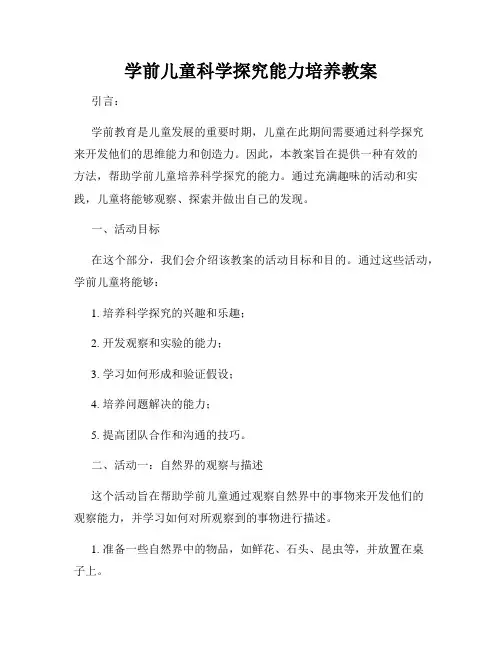 学前儿童科学探究能力培养教案

引言：

学前教育是儿童发展的重要时期，儿童在此期间需要通过科学探究来开发他们的思维能力和创造力。因此，本教案旨在提供一种有效的方法，帮助学前儿童培养科学探究的能力。通过充满趣味的活动和实践，儿童将能够观察、探索并做出自己的发现。

一、活动目标

在这个部分，我们会介绍该教案的活动目标和目的。通过这些活动，学前儿童将能够：

1. 培养科学探究的兴趣和乐趣；

2. 开发观察和实验的能力；

3. 学习如何形成和验证假设；

4. 培养问题解决的能力；

5. 提高团队合作和沟通的技巧。

二、活动一：自然界的观察与描述

这个活动旨在帮助学前儿童通过观察自然界中的事物来开发他们的观察能力，并学习如何对所观察到的事物进行描述。

1. 准备一些自然界中的物品，如鲜花、石头、昆虫等，并放置在桌子上。